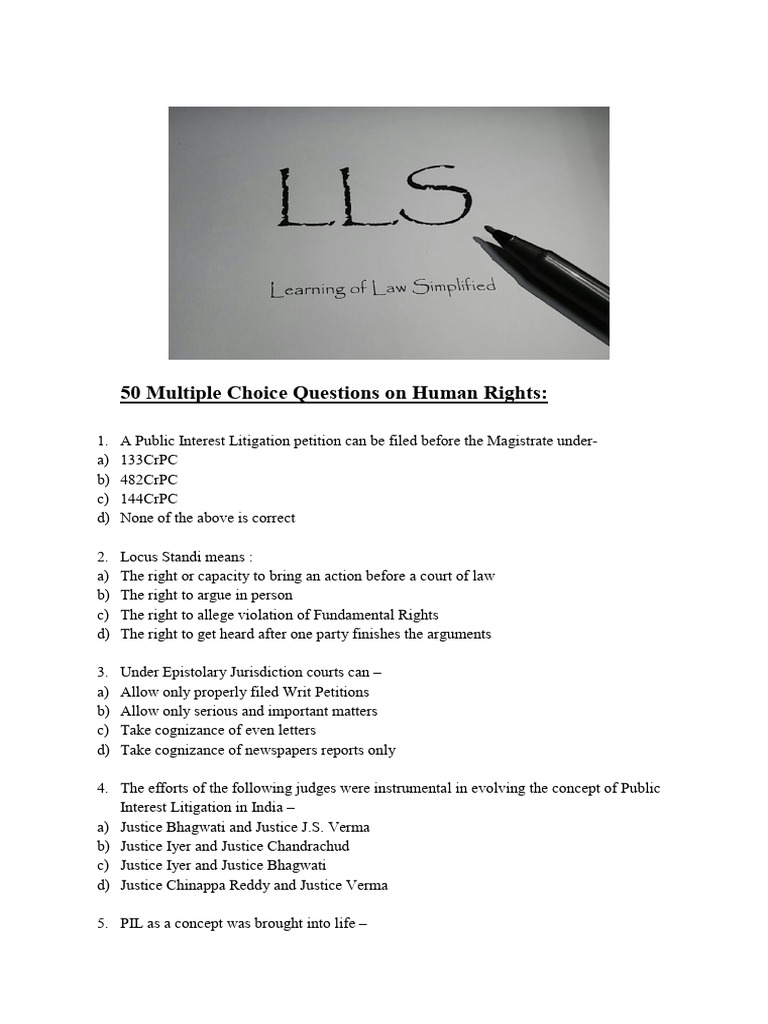 LLS

Learning of Law Simplified

50 Multiple Choice Questions on Human Rights:

1. A Public Interest Litigation petition can be filed before the Magistrate under-
a) 133CrPC
b) 482CrPC
c) 144CrPC
d) None of the above is correct

2. Locus Standi means :
a) The right or capacity to bring an action before a court of law
b) The right to argue in person
c) The right to allege violation of Fundamental Rights
d) The right to get heard after one party finishes the arguments

3. Under Epistolary Jurisdiction courts can –
a) Allow only properly filed Writ Petitions
b) Allow only serious and important matters
c) Take cognizance of even letters
d) Take cognizance of newspapers reports only

4. The efforts of the following judges were instrumental in evolving the concept of Public Interest Litigation in India –
a) Justice Bhagwati and Justice J.S. Verma
b) Justice Iyer and Justice Chandrachud
c) Justice Iyer and Justice Bhagwati
d) Justice Chinappa Reddy and Justice Verma

5. PIL as a concept was brought into life –